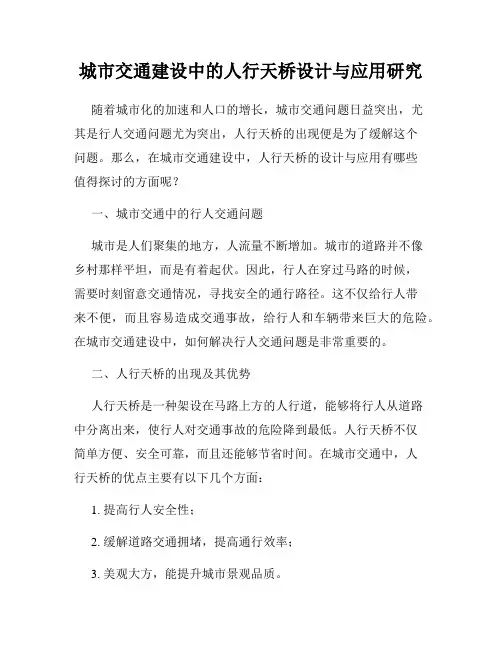 城市交通建设中的人行天桥设计与应用研究

随着城市化的加速和人口的增长，城市交通问题日益突出，尤其是行人交通问题尤为突出，人行天桥的出现便是为了缓解这个问题。那么，在城市交通建设中，人行天桥的设计与应用有哪些值得探讨的方面呢？

一、城市交通中的行人交通问题

城市是人们聚集的地方，人流量不断增加。城市的道路并不像乡村那样平坦，而是有着起伏。因此，行人在穿过马路的时候，需要时刻留意交通情况，寻找安全的通行路径。这不仅给行人带来不便，而且容易造成交通事故，给行人和车辆带来巨大的危险。在城市交通建设中，如何解决行人交通问题是非常重要的。

二、人行天桥的出现及其优势

人行天桥是一种架设在马路上方的人行道，能够将行人从道路中分离出来，使行人对交通事故的危险降到最低。人行天桥不仅简单方便、安全可靠，而且还能够节省时间。在城市交通中，人行天桥的优点主要有以下几个方面：

1. 提高行人安全性；

2. 缓解道路交通拥堵，提高通行效率；

3. 美观大方，能提升城市景观品质。